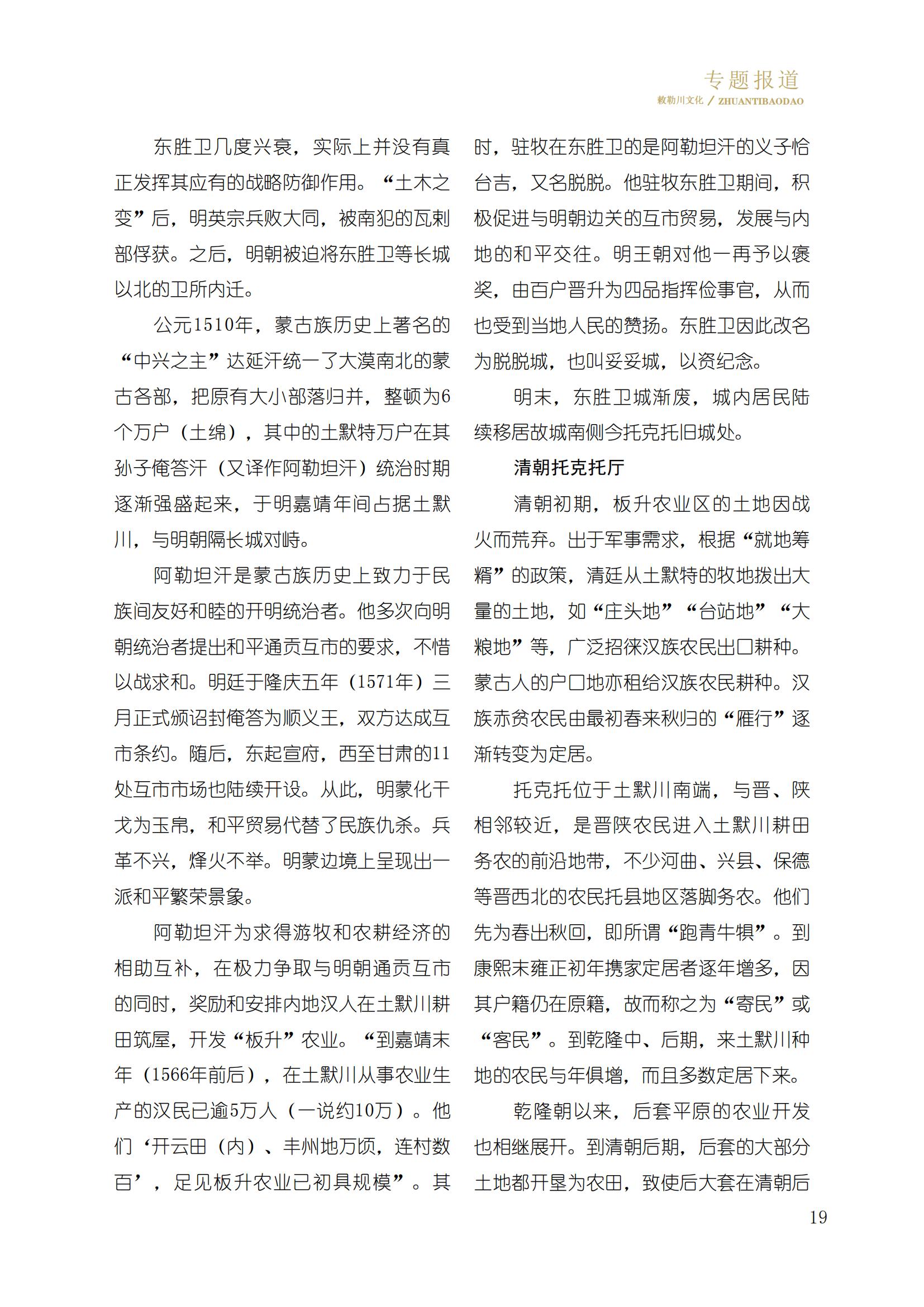 专题报道
敕勒川文化 / ZHUANTIBAODAO

东胜卫几度兴衰，实际上并没有真正发挥其应有的战略防御作用。“土木之变”后，明英宗兵败大同，被南犯的瓦剌部俘获。之后，明朝被迫将东胜卫等长城以北的卫所内迁。

公元1510年，蒙古族历史上著名的“中兴之主”达延汗统一了大漠南北的蒙古各部，把原有大小部落归并，整顿为6个万户（土绵），其中的土默特万户在其孙子俺答汗（又译作阿勒坦汗）统治时期逐渐强盛起来，于明嘉靖年间占据土默川，与明朝隔长城对峙。

阿勒坦汗是蒙古族历史上致力于民族间友好和睦的开明统治者。他多次向明朝统治者提出和平通贡互市的要求，不惜以战求和。明廷于隆庆五年（1571年）三月正式颁诏封俺答为顺义王，双方达成互市条约。随后，东起宣府，西至甘肃的11处互市市场也陆续开设。从此，明蒙化干戈为玉帛，和平贸易代替了民族仇杀。兵革不兴，烽火不举。明蒙边境上呈现出一派和平繁荣景象。

阿勒坦汗为求得游牧和农耕经济的相助互补，在极力争取与明朝通贡互市的同时，奖励和安排内地汉人在土默川耕田筑屋，开发“板升”农业。“到嘉靖末年（1566年前后），在土默川从事农业生产的汉民已逾5万人（一说约10万）。他们‘开云田（内）、丰州地万顷，连村数百’，足见板升农业已初具规模”。其时，驻牧在东胜卫的是阿勒坦汗的义子恰台吉，又名脱脱。他驻牧东胜卫期间，积极促进与明朝边关的互市贸易，发展与内地的和平交往。明王朝对他一再予以褒奖，由百户晋升为四品指挥佥事官，从而也受到当地人民的赞扬。东胜卫因此改名为脱脱城，也叫妥妥城，以资纪念。

明末，东胜卫城渐废，城内居民陆续移居故城南侧今托克托旧城处。

清朝托克托厅

清朝初期，板升农业区的土地因战火而荒弃。出于军事需求，根据“就地筹糈”的政策，清廷从土默特的牧地拨出大量的土地，如“庄头地”“台站地”“大粮地”等，广泛招徕汉族农民出口耕种。蒙古人的户口地亦租给汉族农民耕种。汉族赤贫农民由最初春来秋归的“雁行”逐渐转变为定居。

托克托位于土默川南端，与晋、陕相邻较近，是晋陕农民进入土默川耕田务农的前沿地带，不少河曲、兴县、保德等晋西北的农民托县地区落脚务农。他们先为春出秋回，即所谓“跑青牛犋”。到康熙末雍正初年携家定居者逐年增多，因其户籍仍在原籍，故而称之为“寄民”或“客民”。到乾隆中、后期，来土默川种地的农民与年俱增，而且多数定居下来。

乾隆朝以来，后套平原的农业开发也相继展开。到清朝后期，后套的大部分土地都开垦为农田，致使后大套在清朝后

19